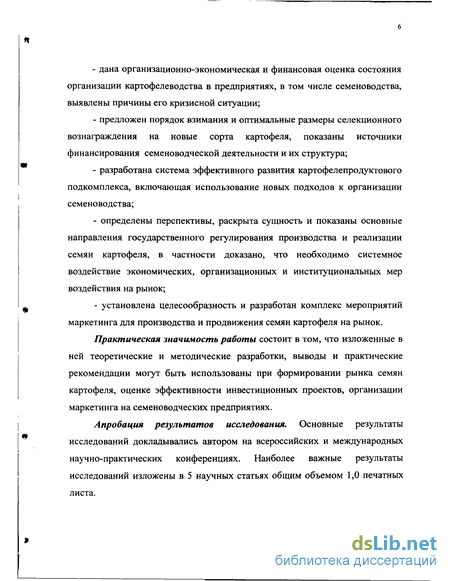 6

- дана организационно-экономическая и финансовая оценка состояния организации картофелеводства в предприятиях, в том числе семеноводства, выявлены причины его кризисной ситуации;

- предложен порядок взимания и оптимальные размеры селекционного вознаграждения на новые сорта картофеля, показаны источники финансирования семеноводческой деятельности и их структура;

- разработана система эффективного развития картофелепродуктового подкомплекса, включающая использование новых подходов к организации семеноводства;

- определены перспективы, раскрыта сущность и показаны основные направления государственного регулирования производства и реализации семян картофеля, в частности доказано, что необходимо системное воздействие экономических, организационных и институциональных мер воздействия на рынок;

- установлена целесообразность и разработан комплекс мероприятий маркетинга для производства и продвижения семян картофеля на рынок.

Практическая значимость работы состоит в том, что изложенные в ней теоретические и методические разработки, выводы и практические рекомендации могут быть использованы при формировании рынка семян картофеля, оценке эффективности инвестиционных проектов, организации маркетинга на семеноводческих предприятиях.

Апробация результатов исследования. Основные результаты исследований докладывались автором на всероссийских и международных научно-практических конференциях. Наиболее важные результаты исследований изложены в 5 научных статьях общим объемом 1,0 печатных листа.

dsLib.net
библиотека диссертаций